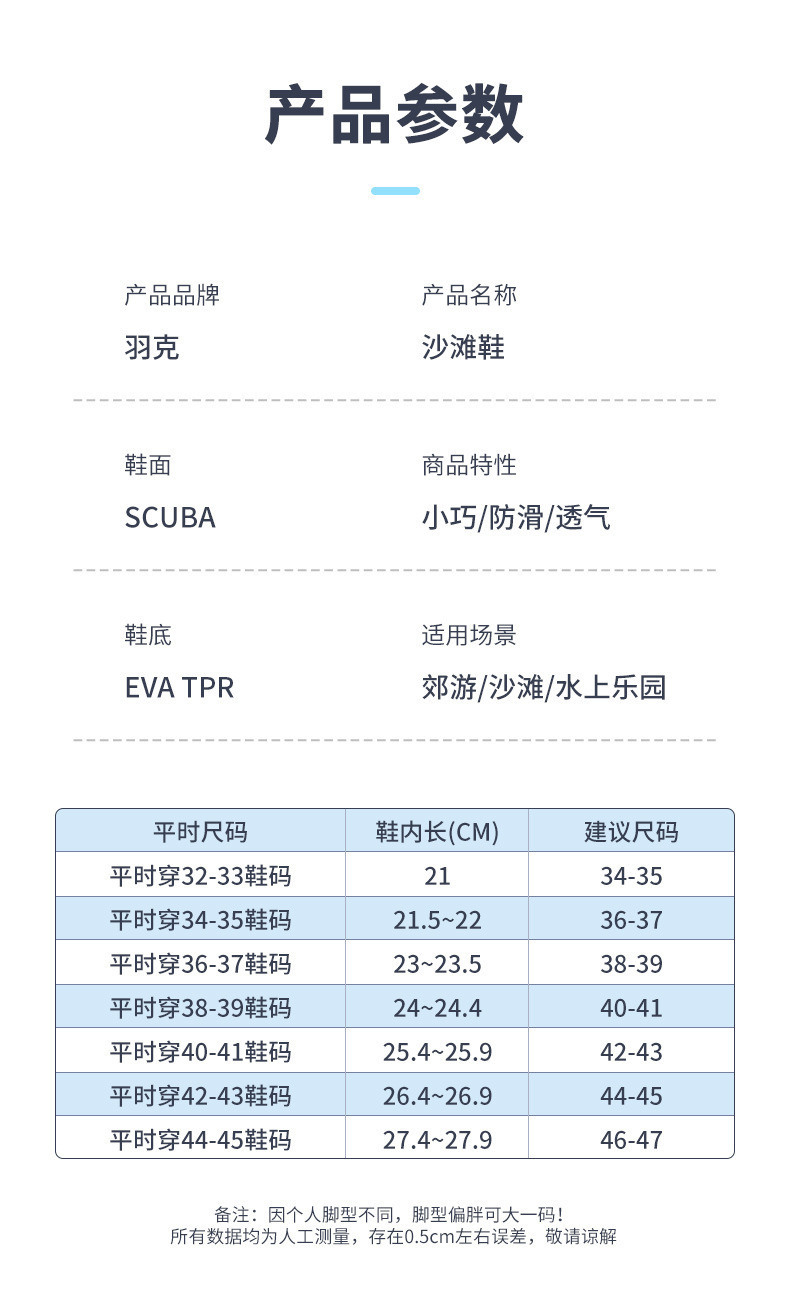 产品参数

产品品牌
羽克

产品名称
沙滩鞋

鞋面
SCUBA

商品特性
小巧/防滑/透气

鞋底
EVA TPR

适用场景
郊游/沙滩/水上乐园

| 平时尺码 | 鞋内长(CM) | 建议尺码 |
|---|---|---|
| 平时穿32-33鞋码 | 21 | 34-35 |
| 平时穿34-35鞋码 | 21.5~22 | 36-37 |
| 平时穿36-37鞋码 | 23~23.5 | 38-39 |
| 平时穿38-39鞋码 | 24~24.4 | 40-41 |
| 平时穿40-41鞋码 | 25.4~25.9 | 42-43 |
| 平时穿42-43鞋码 | 26.4~26.9 | 44-45 |
| 平时穿44-45鞋码 | 27.4~27.9 | 46-47 |

备注：因个人脚型不同，脚型偏胖可大一码！
所有数据均为人工测量，存在0.5cm左右误差，敬请谅解